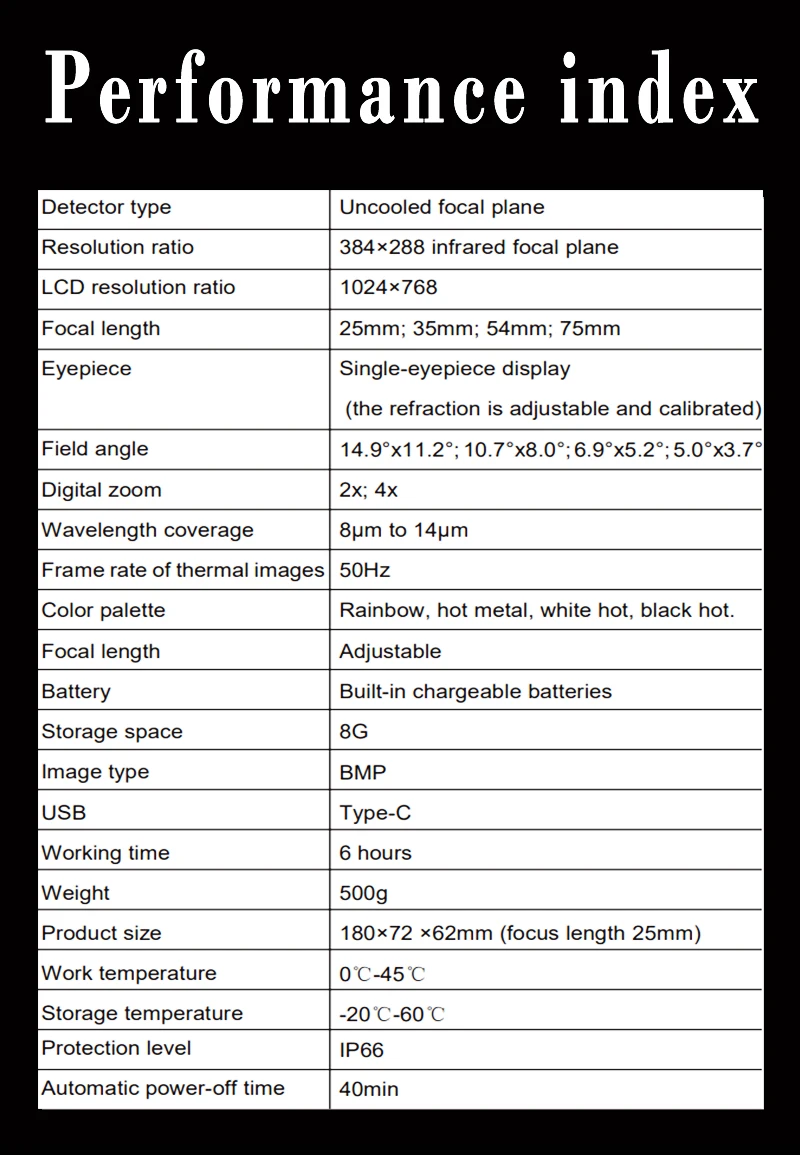 Performance index

| Detector type | Uncooled focal plane |
|---|---|
| Resolution ratio | 384×288 infrared focal plane |
| LCD resolution ratio | 1024×768 |
| Focal length | 25mm; 35mm; 54mm; 75mm |
| Eyepiece | Single-eyepiece display (the refraction is adjustable and calibrated) |
| Field angle | 14.9°x11.2°; 10.7°x8.0°; 6.9°x5.2°; 5.0°x3.7° |
| Digital zoom | 2x; 4x |
| Wavelength coverage | 8μm to 14μm |
| Frame rate of thermal images | 50Hz |
| Color palette | Rainbow, hot metal, white hot, black hot. |
| Focal length | Adjustable |
| Battery | Built-in chargeable batteries |
| Storage space | 8G |
| Image type | BMP |
| USB | Type-C |
| Working time | 6 hours |
| Weight | 500g |
| Product size | 180×72 ×62mm (focus length 25mm) |
| Work temperature | 0℃-45℃ |
| Storage temperature | -20℃-60℃ |
| Protection level | IP66 |
| Automatic power-off time | 40min |